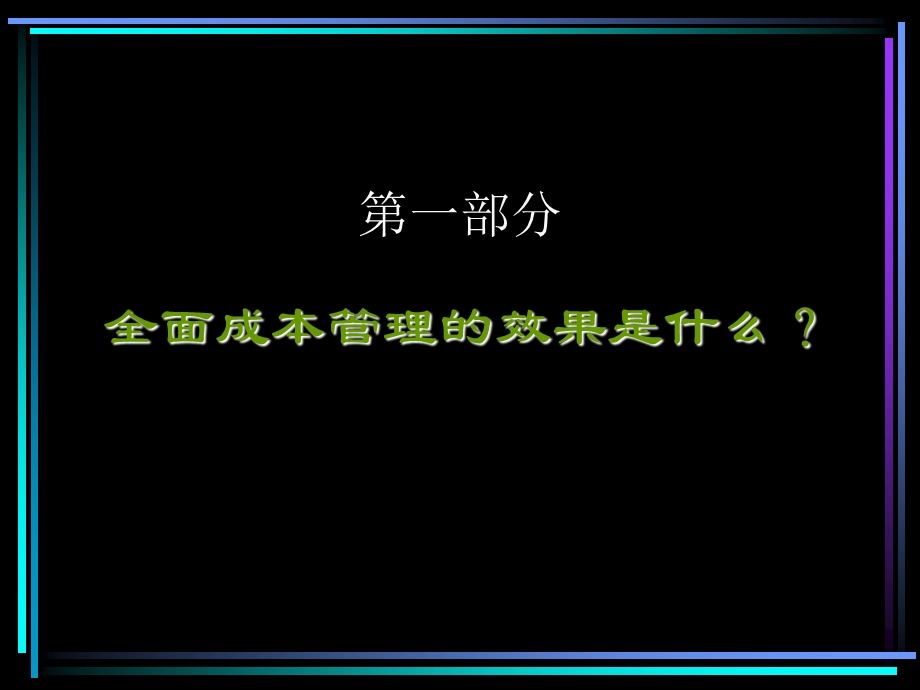 第一部分

全面成本管理的效果是什么 ？